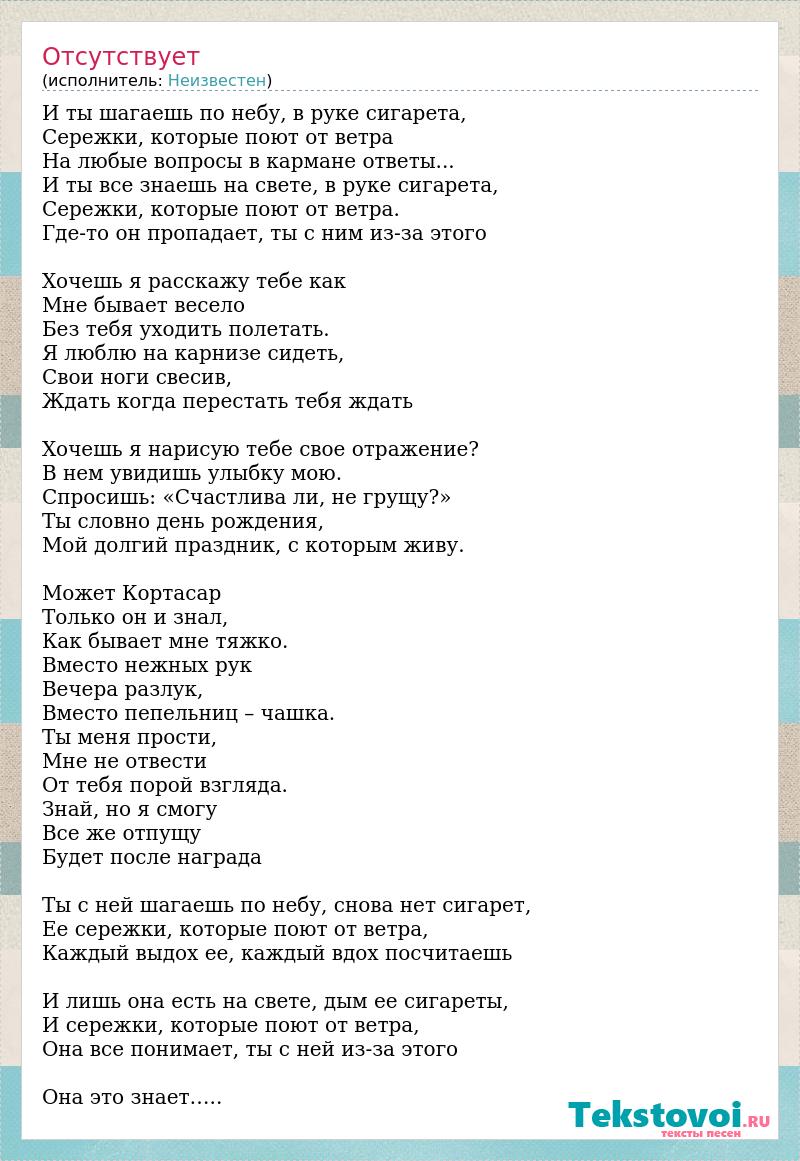 Отсутствует
(исполнитель: Неизвестен)

И ты шагаешь по небу, в руке сигарета,
Сережки, которые поют от ветра
На любые вопросы в кармане ответы...
И ты все знаешь на свете, в руке сигарета,
Сережки, которые поют от ветра.
Где-то он пропадает, ты с ним из-за этого

Хочешь я расскажу тебе как
Мне бывает весело
Без тебя уходить полетать.
Я люблю на карнизе сидеть,
Свои ноги свесив,
Ждать когда перестать тебя ждать

Хочешь я нарисую тебе свое отражение?
В нем увидишь улыбку мою.
Спросишь: «Счастлива ли, не грущу?»
Ты словно день рождения,
Мой долгий праздник, с которым живу.

Может Кортасар
Только он и знал,
Как бывает мне тяжко.
Вместо нежных рук
Вечера разлук,
Вместо пепельниц – чашка.
Ты меня прости,
Мне не отвести
От тебя порой взгляда.
Знай, но я смогу
Все же отпущу
Будет после награда

Ты с ней шагаешь по небу, снова нет сигарет,
Ее сережки, которые поют от ветра,
Каждый выдох ее, каждый вдох посчитаешь

И лишь она есть на свете, дым ее сигареты,
И сережки, которые поют от ветра,
Она все понимает, ты с ней из-за этого

Она это знает.....

Tekstovoi.RU
тексты песен